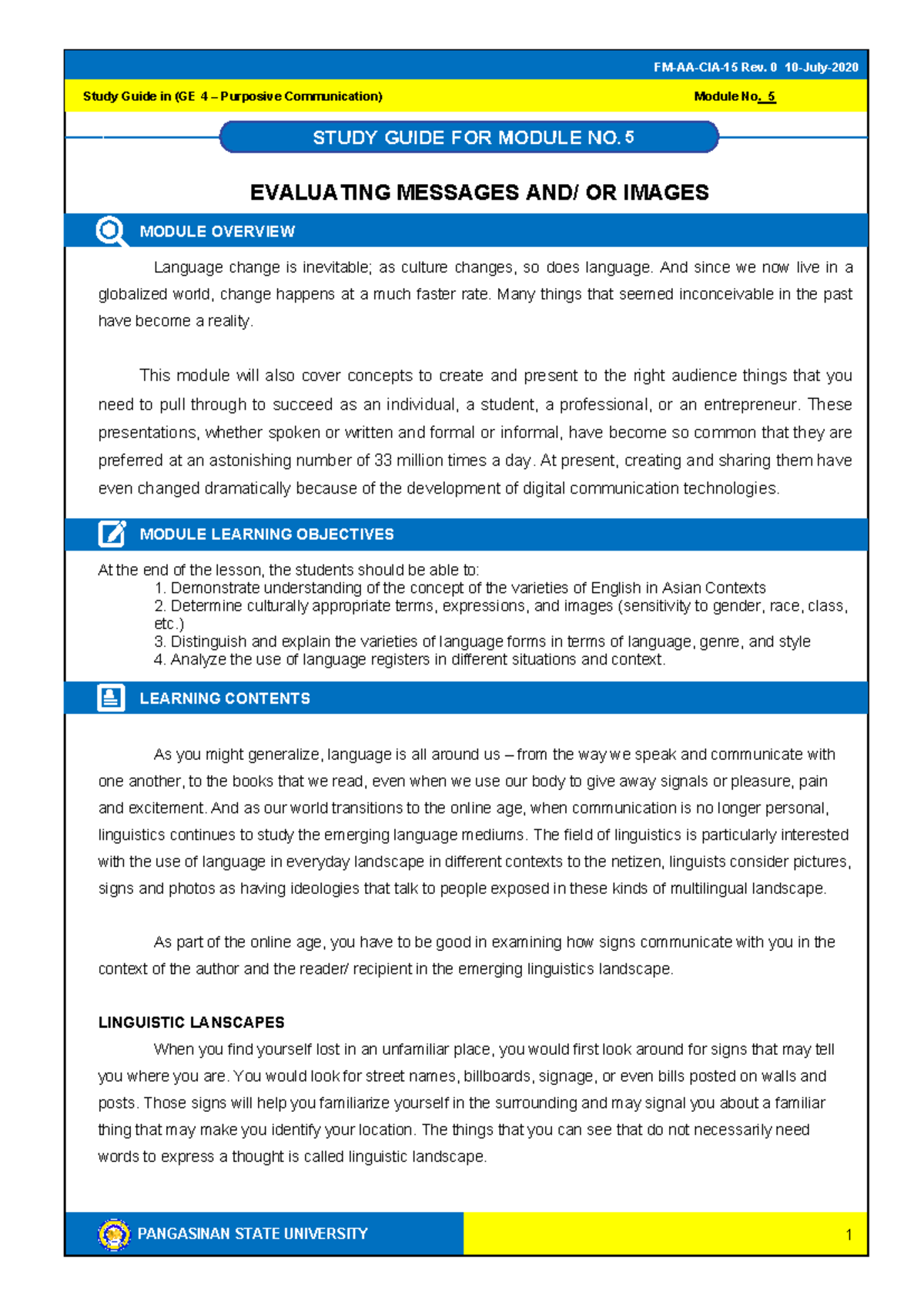 FM-AA-CIA-15 Rev. 0 10-July-2020

Study Guide in (GE 4 – Purposive Communication)

Module No. 5

STUDY GUIDE FOR MODULE NO. 5

EVALUATING MESSAGES AND/ OR IMAGES

MODULE OVERVIEW

Language change is inevitable; as culture changes, so does language. And since we now live in a globalized world, change happens at a much faster rate. Many things that seemed inconceivable in the past have become a reality.

This module will also cover concepts to create and present to the right audience things that you need to pull through to succeed as an individual, a student, a professional, or an entrepreneur. These presentations, whether spoken or written and formal or informal, have become so common that they are preferred at an astonishing number of 33 million times a day. At present, creating and sharing them have even changed dramatically because of the development of digital communication technologies.

MODULE LEARNING OBJECTIVES

At the end of the lesson, the students should be able to:
1. Demonstrate understanding of the concept of the varieties of English in Asian Contexts
2. Determine culturally appropriate terms, expressions, and images (sensitivity to gender, race, class, etc.)
3. Distinguish and explain the varieties of language forms in terms of language, genre, and style
4. Analyze the use of language registers in different situations and context.

LEARNING CONTENTS

As you might generalize, language is all around us – from the way we speak and communicate with one another, to the books that we read, even when we use our body to give away signals or pleasure, pain and excitement. And as our world transitions to the online age, when communication is no longer personal, linguistics continues to study the emerging language mediums. The field of linguistics is particularly interested with the use of language in everyday landscape in different contexts to the netizen, linguists consider pictures, signs and photos as having ideologies that talk to people exposed in these kinds of multilingual landscape.

As part of the online age, you have to be good in examining how signs communicate with you in the context of the author and the reader/ recipient in the emerging linguistics landscape.

LINGUISTIC LANSCAPES

When you find yourself lost in an unfamiliar place, you would first look around for signs that may tell you where you are. You would look for street names, billboards, signage, or even bills posted on walls and posts. Those signs will help you familiarize yourself in the surrounding and may signal you about a familiar thing that may make you identify your location. The things that you can see that do not necessarily need words to express a thought is called linguistic landscape.

PANGASINAN STATE UNIVERSITY

1